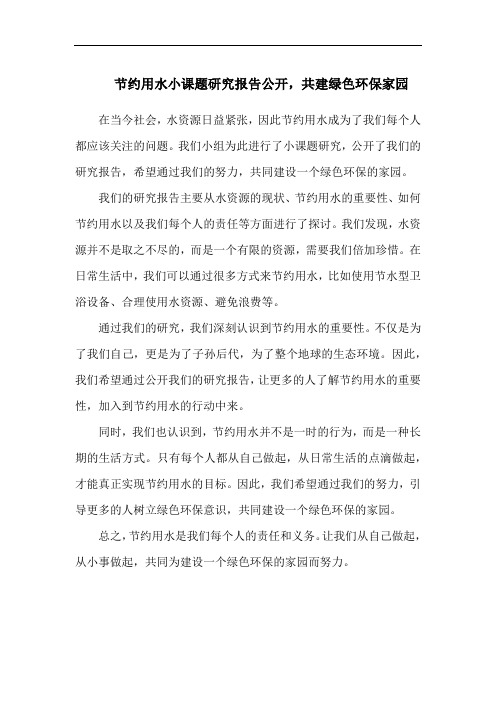 节约用水小课题研究报告公开，共建绿色环保家园

在当今社会，水资源日益紧张，因此节约用水成为了我们每个人都应该关注的问题。我们小组为此进行了小课题研究，公开了我们的研究报告，希望通过我们的努力，共同建设一个绿色环保的家园。

我们的研究报告主要从水资源的现状、节约用水的重要性、如何节约用水以及我们每个人的责任等方面进行了探讨。我们发现，水资源并不是取之不尽的，而是一个有限的资源，需要我们倍加珍惜。在日常生活中，我们可以通过很多方式来节约用水，比如使用节水型卫浴设备、合理使用水资源、避免浪费等。

通过我们的研究，我们深刻认识到节约用水的重要性。不仅是为了我们自己，更是为了子孙后代，为了整个地球的生态环境。因此，我们希望通过公开我们的研究报告，让更多的人了解节约用水的重要性，加入到节约用水的行动中来。

同时，我们也认识到，节约用水并不是一时的行为，而是一种长期的生活方式。只有每个人都从自己做起，从日常生活的点滴做起，才能真正实现节约用水的目标。因此，我们希望通过我们的努力，引导更多的人树立绿色环保意识，共同建设一个绿色环保的家园。

总之，节约用水是我们每个人的责任和义务。让我们从自己做起，从小事做起，共同为建设一个绿色环保的家园而努力。